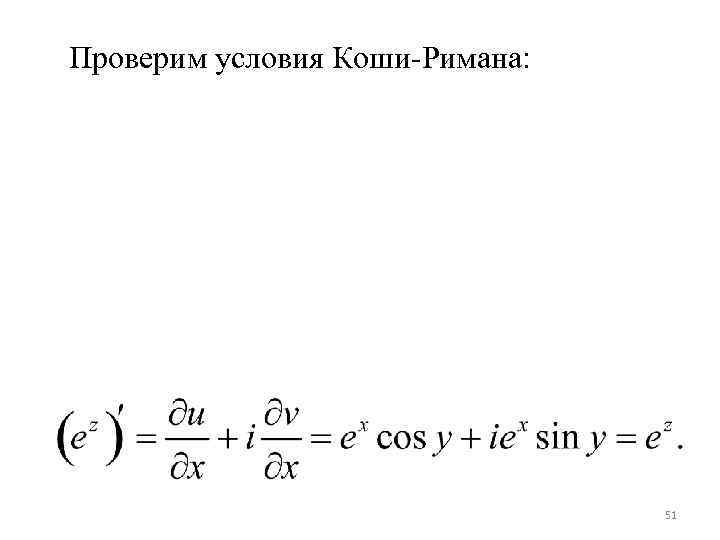 Проверим условия Коши-Римана:

$\left(e^z\right)' = \frac{\partial u}{\partial x} + i\frac{\partial v}{\partial x} = e^x \cos y + ie^x \sin y = e^z.$

51